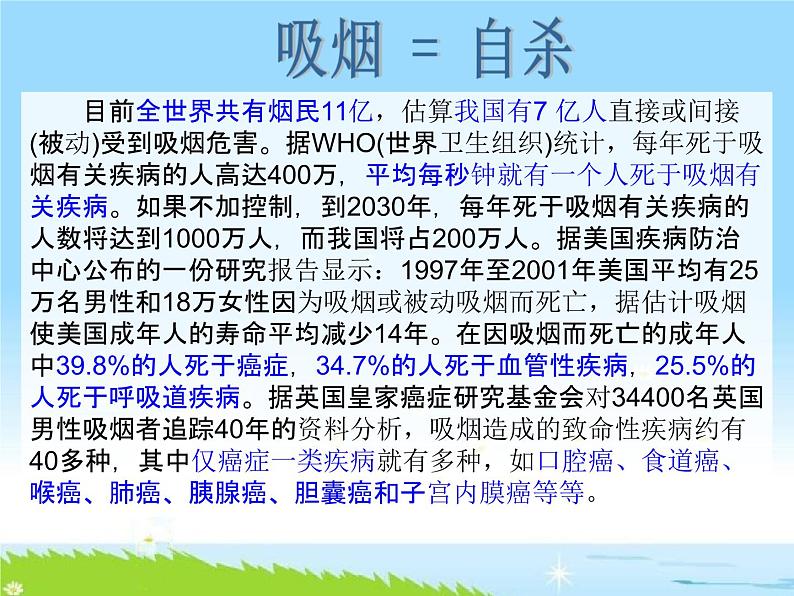 吸烟 = 自杀

目前全世界共有烟民11亿，估算我国有7 亿人直接或间接(被动)受到吸烟危害。据WHO(世界卫生组织)统计，每年死于吸烟有关疾病的人高达400万，平均每秒钟就有一个人死于吸烟有关疾病。如果不加控制，到2030年，每年死于吸烟有关疾病的人数将达到1000万人，而我国将占200万人。据美国疾病防治中心公布的一份研究报告显示：1997年至2001年美国平均有25万名男性和18万女性因为吸烟或被动吸烟而死亡，据估计吸烟使美国成年人的寿命平均减少14年。在因吸烟而死亡的成年人中39.8%的人死于癌症，34.7%的人死于血管性疾病，25.5%的人死于呼吸道疾病。据英国皇家癌症研究基金会对34400名英国男性吸烟者追踪40年的资料分析，吸烟造成的致命性疾病约有40多种，其中仅癌症一类疾病就有多种，如口腔癌、食道癌、喉癌、肺癌、胰腺癌、胆囊癌和子宫内膜癌等等。